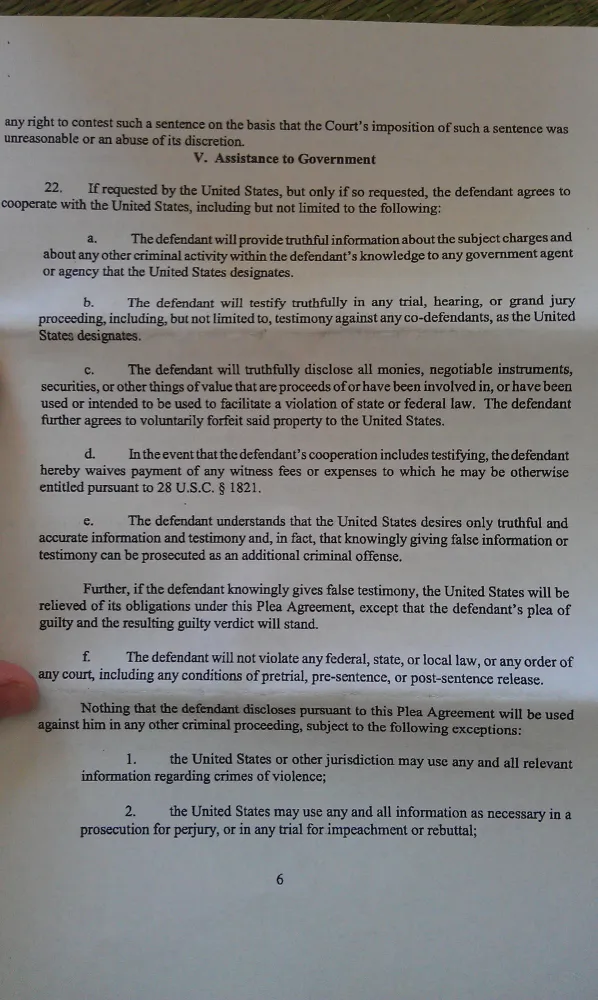 any right to contest such a sentence on the basis that the Court's imposition of such a sentence was unreasonable or an abuse of its discretion.

V. Assistance to Government

22. If requested by the United States, but only if so requested, the defendant agrees to cooperate with the United States, including but not limited to the following:

a. The defendant will provide truthful information about the subject charges and about any other criminal activity within the defendant's knowledge to any government agent or agency that the United States designates.

b. The defendant will testify truthfully in any trial, hearing, or grand jury proceeding, including, but not limited to, testimony against any co-defendants, as the United States designates.

c. The defendant will truthfully disclose all monies, negotiable instruments, securities, or other things of value that are proceeds of or have been involved in, or have been used or intended to be used to facilitate a violation of state or federal law. The defendant further agrees to voluntarily forfeit said property to the United States.

d. In the event that the defendant's cooperation includes testifying, the defendant hereby waives payment of any witness fees or expenses to which he may be otherwise entitled pursuant to 28 U.S.C. § 1821.

e. The defendant understands that the United States desires only truthful and accurate information and testimony and, in fact, that knowingly giving false information or testimony can be prosecuted as an additional criminal offense.

Further, if the defendant knowingly gives false testimony, the United States will be relieved of its obligations under this Plea Agreement, except that the defendant's plea of guilty and the resulting guilty verdict will stand.

f. The defendant will not violate any federal, state, or local law, or any order of any court, including any conditions of pretrial, pre-sentence, or post-sentence release.

Nothing that the defendant discloses pursuant to this Plea Agreement will be used against him in any other criminal proceeding, subject to the following exceptions:

1. the United States or other jurisdiction may use any and all relevant information regarding crimes of violence;

2. the United States may use any and all information as necessary in a prosecution for perjury, or in any trial for impeachment or rebuttal;

6